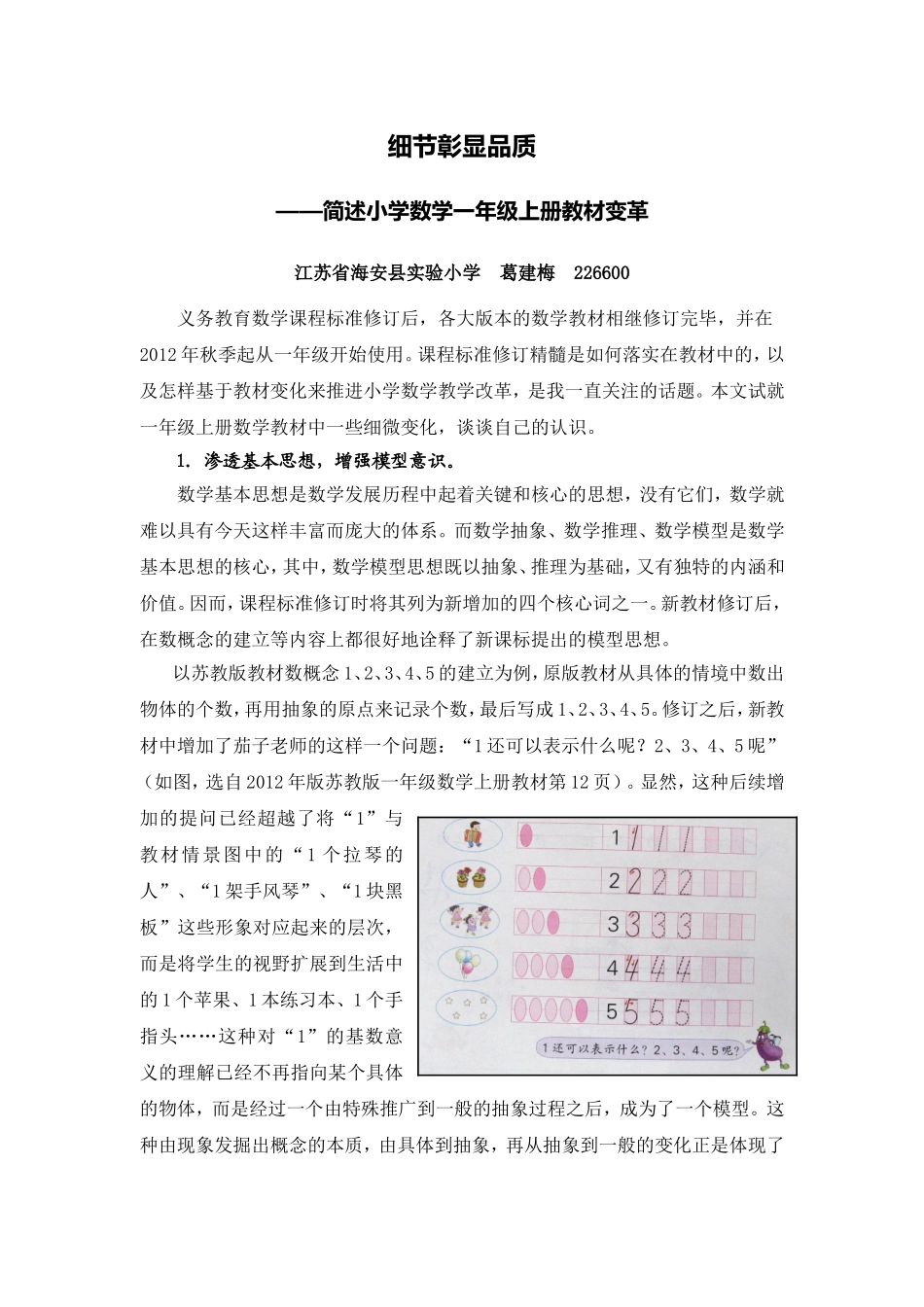 细节彰显品质

——简述小学数学一年级上册教材变革

江苏省海安县实验小学　葛建梅　226600

义务教育数学课程标准修订后，各大版本的数学教材相继修订完毕，并在2012年秋季起从一年级开始使用。课程标准修订精髓是如何落实在教材中的，以及怎样基于教材变化来推进小学数学教学改革，是我一直关注的话题。本文试就一年级上册数学教材中一些细微变化，谈谈自己的认识。

1. 渗透基本思想，增强模型意识。

数学基本思想是数学发展历程中起着关键和核心的思想，没有它们，数学就难以具有今天这样丰富而庞大的体系。而数学抽象、数学推理、数学模型是数学基本思想的核心，其中，数学模型思想既以抽象、推理为基础，又有独特的内涵和价值。因而，课程标准修订时将其列为新增加的四个核心词之一。新教材修订后，在数概念的建立等内容上都很好地诠释了新课标提出的模型思想。

以苏教版教材数概念1、2、3、4、5的建立为例，原版教材从具体的情境中数出物体的个数，再用抽象的原点来记录个数，最后写成1、2、3、4、5。修订之后，新教材中增加了茄子老师的这样一个问题：“1还可以表示什么呢？2、3、4、5呢”（如图，选自2012年版苏教版一年级数学上册教材第12页）。显然，这种后续增加的提问已经超越了将“1”与教材情景图中的“1个拉琴的人”、“1架手风琴”、“1块黑板”这些形象对应起来的层次，而是将学生的视野扩展到生活中的1个苹果、1本练习本、1个手指头……这种对“1”的基数意义的理解已经不再指向某个具体的物体，而是经过一个由特殊推广到一般的抽象过程之后，成为了一个模型。这种由现象发掘出概念的本质，由具体到抽象，再从抽象到一般的变化正是体现了

1 1 1 1
2 2 2 2
3 3 3 3
4 4 4 4
5 5 5 5
1还可以表示什么？2、3、4、5呢？